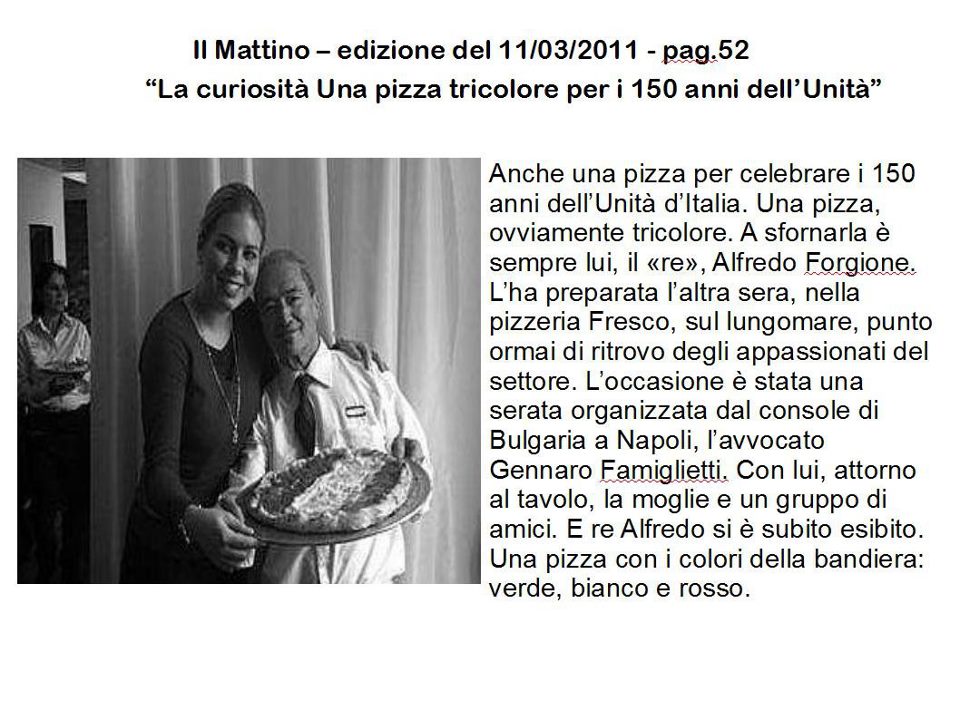 Il Mattino – edizione del 11/03/2011 - pag.52

"La curiosità Una pizza tricolore per i 150 anni dell'Unità"

Anche una pizza per celebrare i 150 anni dell'Unità d'Italia. Una pizza, ovviamente tricolore. A sfornarla è sempre lui, il «re», Alfredo Forgione. L'ha preparata l'altra sera, nella pizzeria Fresco, sul lungomare, punto ormai di ritrovo degli appassionati del settore. L'occasione è stata una serata organizzata dal console di Bulgaria a Napoli, l'avvocato Gennaro Famiglietti. Con lui, attorno al tavolo, la moglie e un gruppo di amici. E re Alfredo si è subito esibito. Una pizza con i colori della bandiera: verde, bianco e rosso.